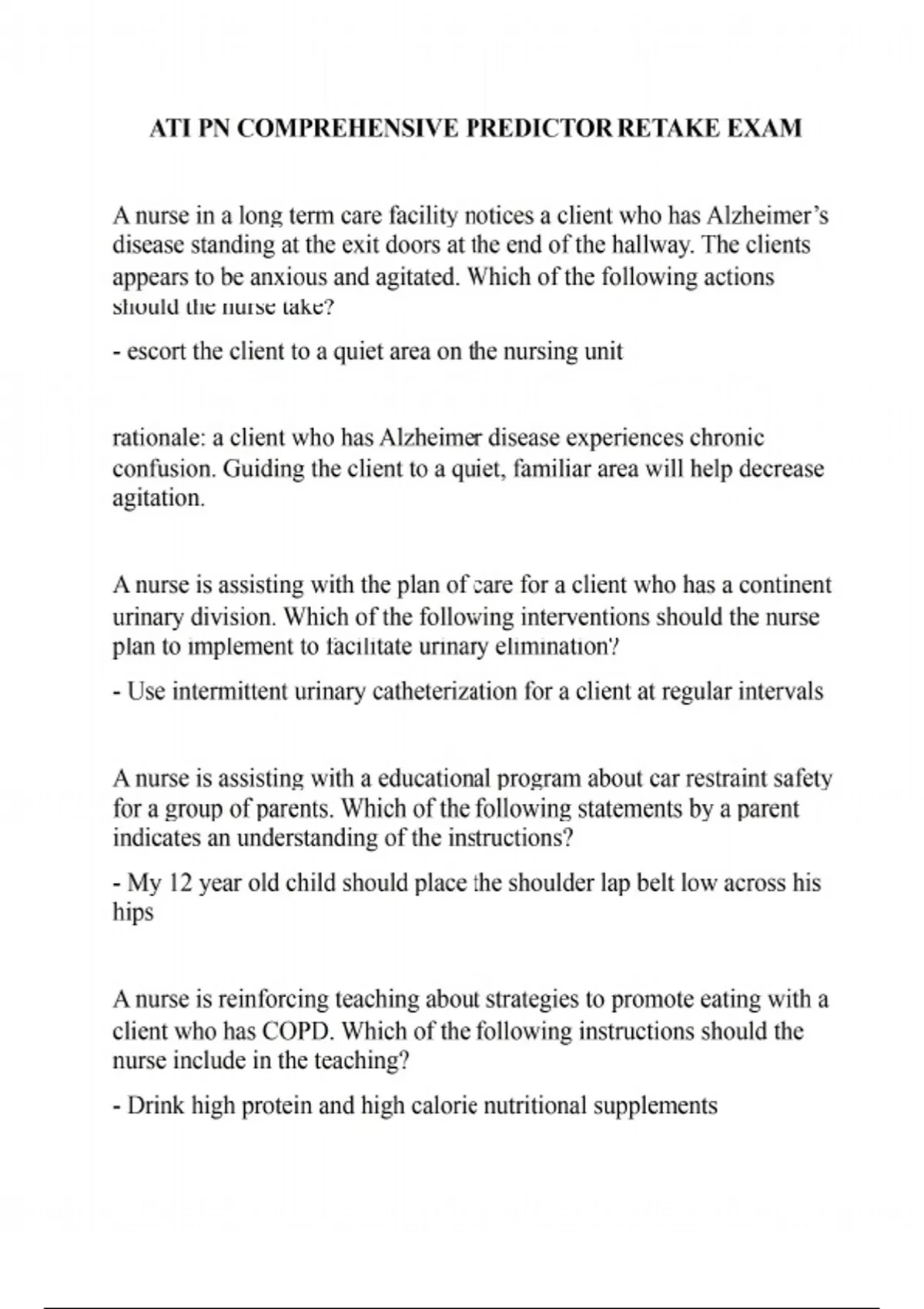 ATI PN COMPREHENSIVE PREDICTOR RETAKE EXAM

A nurse in a long term care facility notices a client who has Alzheimer's disease standing at the exit doors at the end of the hallway. The clients appears to be anxious and agitated. Which of the following actions should the nurse take?

- escort the client to a quiet area on the nursing unit

rationale: a client who has Alzheimer disease experiences chronic confusion. Guiding the client to a quiet, familiar area will help decrease agitation.

A nurse is assisting with the plan of care for a client who has a continent urinary division. Which of the following interventions should the nurse plan to implement to facilitate urinary elimination?

- Use intermittent urinary catheterization for a client at regular intervals

A nurse is assisting with a educational program about car restraint safety for a group of parents. Which of the following statements by a parent indicates an understanding of the instructions?

- My 12 year old child should place the shoulder lap belt low across his hips

A nurse is reinforcing teaching about strategies to promote eating with a client who has COPD. Which of the following instructions should the nurse include in the teaching?

- Drink high protein and high calorie nutritional supplements